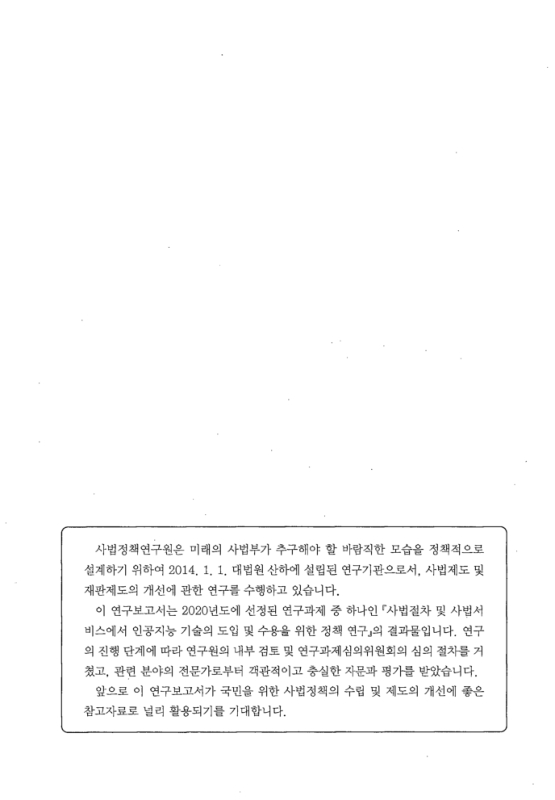 사법정책연구원은 미래의 사법부가 추구해야 할 바람직한 모습을 정책적으로 설계하기 위하여 2014. 1. 1. 대법원 산하에 설립된 연구기관으로서, 사법제도 및 재판제도의 개선에 관한 연구를 수행하고 있습니다.

이 연구보고서는 2020년도에 선정된 연구과제 중 하나인 「사법절차 및 사법서비스에서 인공지능 기술의 도입 및 수용을 위한 정책 연구」의 결과물입니다. 연구의 진행 단계에 따라 연구원의 내부 검토 및 연구과제심의위원회의 심의 절차를 거쳤고, 관련 분야의 전문가로부터 객관적이고 충실한 자문과 평가를 받았습니다.

앞으로 이 연구보고서가 국민을 위한 사법정책의 수립 및 제도의 개선에 좋은 참고자료로 널리 활용되기를 기대합니다.